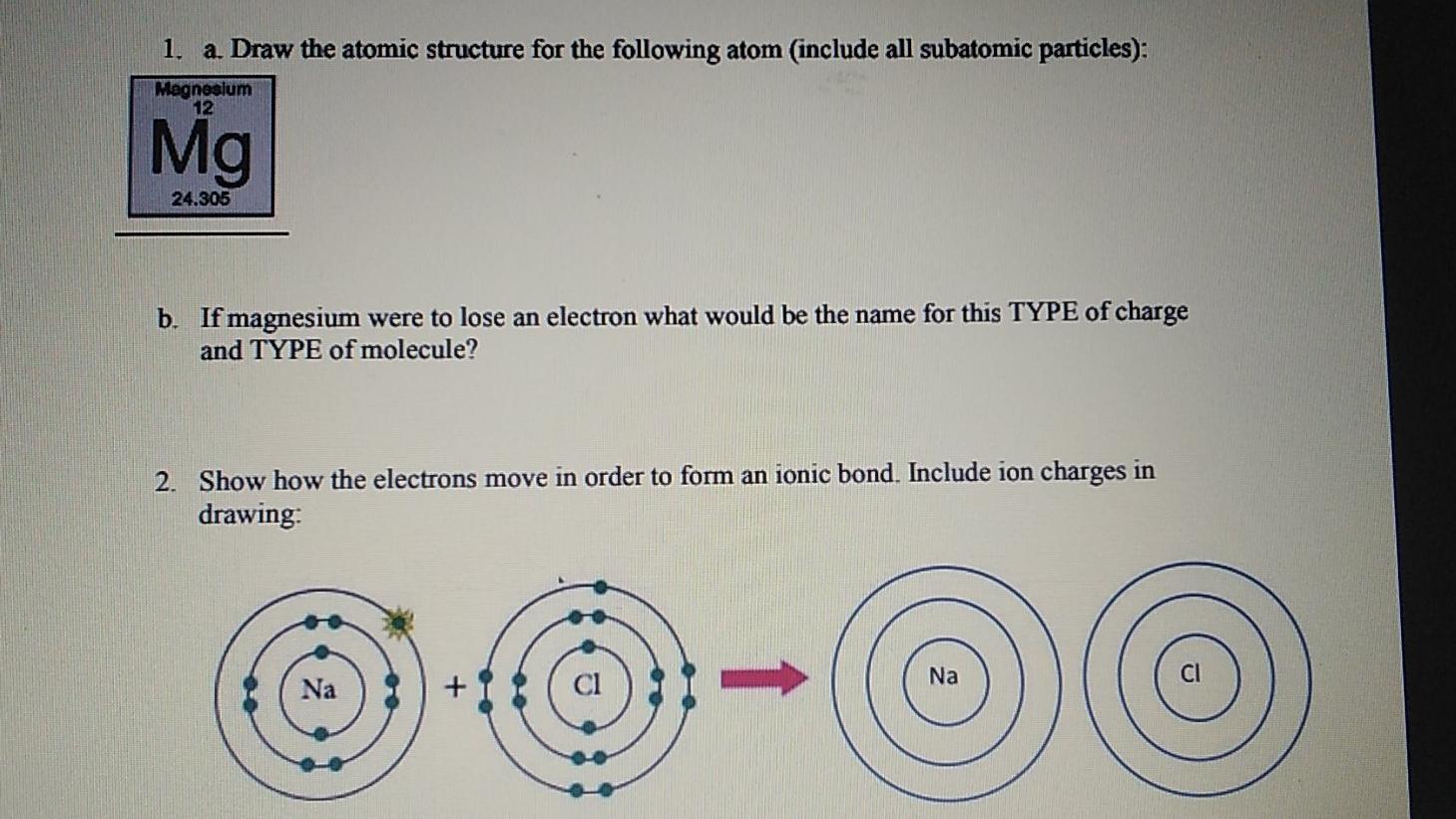 1. a. Draw the atomic structure for the following atom (include all subatomic particles):

Magnesium
12
Mg
24.305

b. If magnesium were to lose an electron what would be the name for this TYPE of charge and TYPE of molecule?

2. Show how the electrons move in order to form an ionic bond. Include ion charges in drawing:

Na + Cl

Na Cl